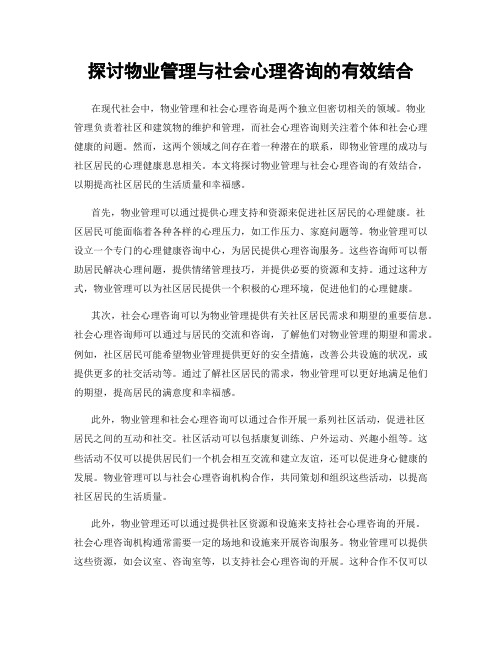 探讨物业管理与社会心理咨询的有效结合

在现代社会中，物业管理和社会心理咨询是两个独立但密切相关的领域。物业管理负责着社区和建筑物的维护和管理，而社会心理咨询则关注着个体和社会心理健康的问题。然而，这两个领域之间存在着一种潜在的联系，即物业管理的成功与社区居民的心理健康息息相关。本文将探讨物业管理与社会心理咨询的有效结合，以期提高社区居民的生活质量和幸福感。

首先，物业管理可以通过提供心理支持和资源来促进社区居民的心理健康。社区居民可能面临着各种各样的心理压力，如工作压力、家庭问题等。物业管理可以设立一个专门的心理健康咨询中心，为居民提供心理咨询服务。这些咨询师可以帮助居民解决心理问题，提供情绪管理技巧，并提供必要的资源和支持。通过这种方式，物业管理可以为社区居民提供一个积极的心理环境，促进他们的心理健康。

其次，社会心理咨询可以为物业管理提供有关社区居民需求和期望的重要信息。社会心理咨询师可以通过与居民的交流和咨询，了解他们对物业管理的期望和需求。例如，社区居民可能希望物业管理提供更好的安全措施，改善公共设施的状况，或提供更多的社交活动等。通过了解社区居民的需求，物业管理可以更好地满足他们的期望，提高居民的满意度和幸福感。

此外，物业管理和社会心理咨询可以通过合作开展一系列社区活动，促进社区居民之间的互动和社交。社区活动可以包括康复训练、户外运动、兴趣小组等。这些活动不仅可以提供居民们一个机会相互交流和建立友谊，还可以促进身心健康的发展。物业管理可以与社会心理咨询机构合作，共同策划和组织这些活动，以提高社区居民的生活质量。

此外，物业管理还可以通过提供社区资源和设施来支持社会心理咨询的开展。社会心理咨询机构通常需要一定的场地和设施来开展咨询服务。物业管理可以提供这些资源，如会议室、咨询室等，以支持社会心理咨询的开展。这种合作不仅可以